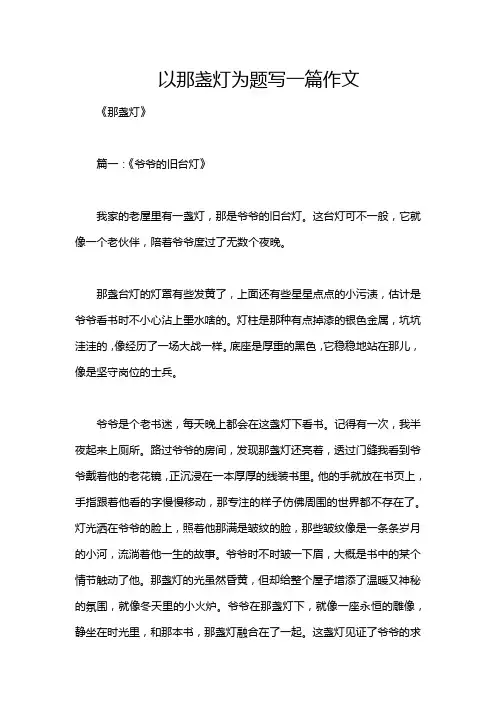 以那盏灯为题写一篇作文

《那盏灯》

篇一：《爷爷的旧台灯》

我家的老屋里有一盏灯，那是爷爷的旧台灯。这台灯可不一般，它就像一个老伙伴，陪着爷爷度过了无数个夜晚。

那盏台灯的灯罩有些发黄了，上面还有些星星点点的小污渍，估计是爷爷看书时不小心沾上墨水啥的。灯柱是那种有点掉漆的银色金属，坑坑洼洼的，像经历了一场大战一样。底座是厚重的黑色，它稳稳地站在那儿，像是坚守岗位的士兵。

爷爷是个老书迷，每天晚上都会在这盏灯下看书。记得有一次，我半夜起来上厕所。路过爷爷的房间，发现那盏灯还亮着，透过门缝我看到爷爷戴着他的老花镜，正沉浸在一本厚厚的线装书里。他的手就放在书页上，手指跟着他看的字慢慢移动，那专注的样子仿佛周围的世界都不存在了。灯光洒在爷爷的脸上，照着他那满是皱纹的脸，那些皱纹像是一条条岁月的小河，流淌着他一生的故事。爷爷时不时皱一下眉，大概是书中的某个情节触动了他。那盏灯的光虽然昏黄，但却给整个屋子增添了温暖又神秘的氛围，就像冬天里的小火炉。爷爷在那盏灯下，就像一座永恒的雕像，静坐在时光里，和那本书，那盏灯融合在了一起。这盏灯见证了爷爷的求